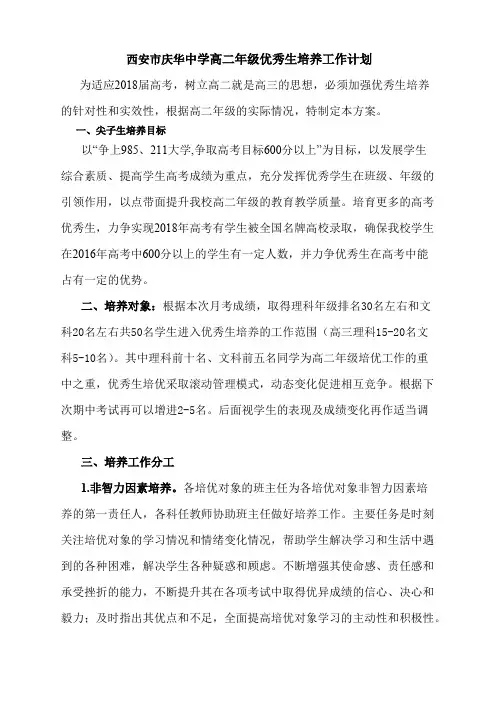 西安市庆华中学高二年级优秀生培养工作计划

为适应2018届高考，树立高二就是高三的思想，必须加强优秀生培养的针对性和实效性，根据高二年级的实际情况，特制定本方案。

一、尖子生培养目标

以“争上985、211大学,争取高考目标600分以上”为目标，以发展学生综合素质、提高学生高考成绩为重点，充分发挥优秀学生在班级、年级的引领作用，以点带面提升我校高二年级的教育教学质量。培育更多的高考优秀生，力争实现2018年高考有学生被全国名牌高校录取，确保我校学生在2016年高考中600分以上的学生有一定人数，并力争优秀生在高考中能占有一定的优势。

二、培养对象：根据本次月考成绩，取得理科年级排名30名左右和文科20名左右共50名学生进入优秀生培养的工作范围（高三理科15-20名文科5-10名）。其中理科前十名、文科前五名同学为高二年级培优工作的重中之重，优秀生培优采取滚动管理模式，动态变化促进相互竞争。根据下次期中考试再可以增进2-5名。后面视学生的表现及成绩变化再作适当调整。

三、培养工作分工

1.非智力因素培养。各培优对象的班主任为各培优对象非智力因素培养的第一责任人，各科任教师协助班主任做好培养工作。主要任务是时刻关注培优对象的学习情况和情绪变化情况，帮助学生解决学习和生活中遇到的各种困难，解决学生各种疑惑和顾虑。不断增强其使命感、责任感和承受挫折的能力，不断提升其在各项考试中取得优异成绩的信心、决心和毅力；及时指出其优点和不足，全面提高培优对象学习的主动性和积极性。